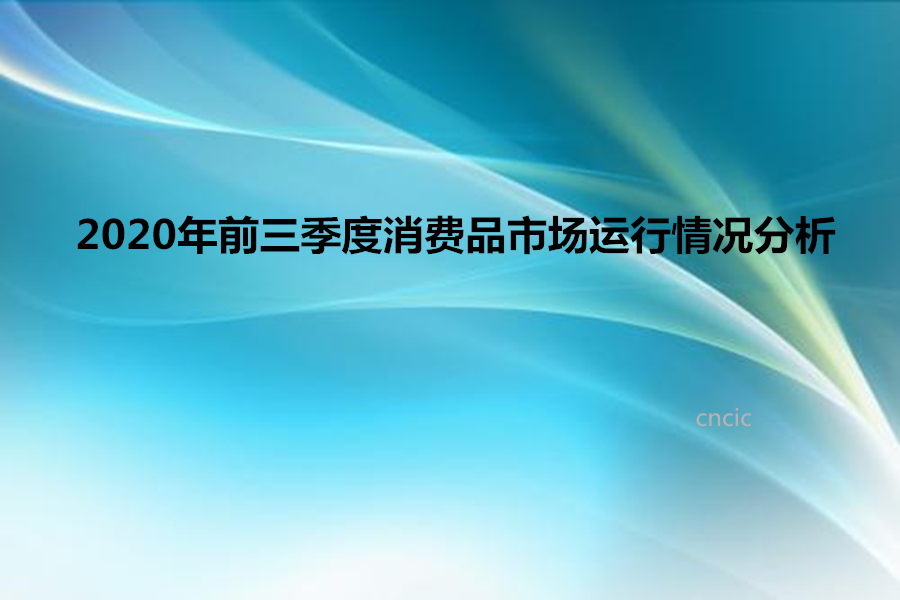 2020年前三季度消费品市场运行情况分析

cncic